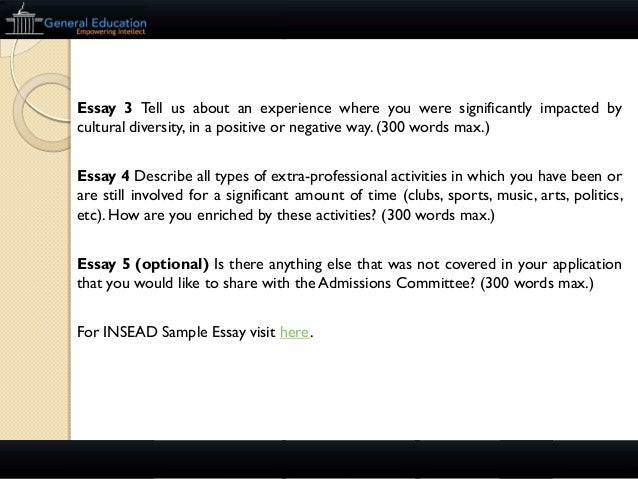 General Education
Empowering Intellect

Essay 3 Tell us about an experience where you were significantly impacted by cultural diversity, in a positive or negative way. (300 words max.)

Essay 4 Describe all types of extra-professional activities in which you have been or are still involved for a significant amount of time (clubs, sports, music, arts, politics, etc). How are you enriched by these activities? (300 words max.)

Essay 5 (optional) Is there anything else that was not covered in your application that you would like to share with the Admissions Committee? (300 words max.)

For INSEAD Sample Essay visit here.